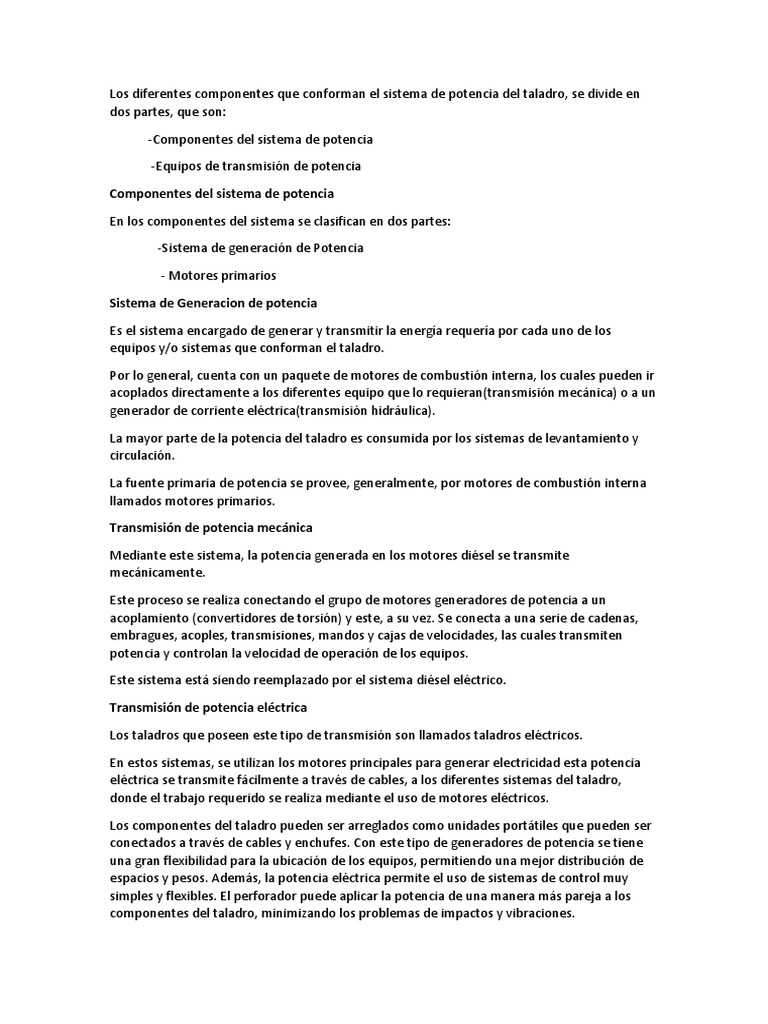 Los diferentes componentes que conforman el sistema de potencia del taladro, se divide en dos partes, que son:

-Componentes del sistema de potencia

-Equipos de transmisión de potencia

Componentes del sistema de potencia

En los componentes del sistema se clasifican en dos partes:

-Sistema de generación de Potencia

- Motores primarios

Sistema de Generacion de potencia

Es el sistema encargado de generar y transmitir la energía requería por cada uno de los equipos y/o sistemas que conforman el taladro.

Por lo general, cuenta con un paquete de motores de combustión interna, los cuales pueden ir acoplados directamente a los diferentes equipo que lo requieran(transmisión mecánica) o a un generador de corriente eléctrica(transmisión hidráulica).

La mayor parte de la potencia del taladro es consumida por los sistemas de levantamiento y circulación.

La fuente primaria de potencia se provee, generalmente, por motores de combustión interna llamados motores primarios.

Transmisión de potencia mecánica

Mediante este sistema, la potencia generada en los motores diésel se transmite mecánicamente.

Este proceso se realiza conectando el grupo de motores generadores de potencia a un acoplamiento (convertidores de torsión) y este, a su vez. Se conecta a una serie de cadenas, embragues, acoples, transmisiones, mandos y cajas de velocidades, las cuales transmiten potencia y controlan la velocidad de operación de los equipos.

Este sistema está siendo reemplazado por el sistema diésel eléctrico.

Transmisión de potencia eléctrica

Los taladros que poseen este tipo de transmisión son llamados taladros eléctricos.

En estos sistemas, se utilizan los motores principales para generar electricidad esta potencia eléctrica se transmite fácilmente a través de cables, a los diferentes sistemas del taladro, donde el trabajo requerido se realiza mediante el uso de motores eléctricos.

Los componentes del taladro pueden ser arreglados como unidades portátiles que pueden ser conectados a través de cables y enchufes. Con este tipo de generadores de potencia se tiene una gran flexibilidad para la ubicación de los equipos, permitiendo una mejor distribución de espacios y pesos. Además, la potencia eléctrica permite el uso de sistemas de control muy simples y flexibles. El perforador puede aplicar la potencia de una manera más pareja a los componentes del taladro, minimizando los problemas de impactos y vibraciones.